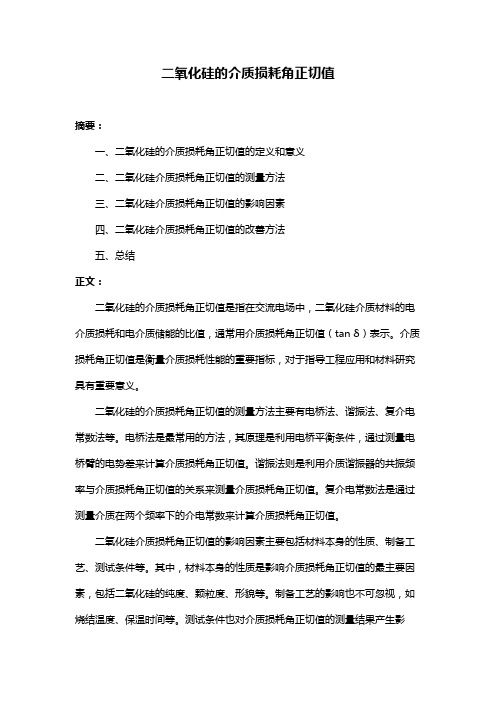 二氧化硅的介质损耗角正切值

摘要：

一、二氧化硅的介质损耗角正切值的定义和意义

二、二氧化硅介质损耗角正切值的测量方法

三、二氧化硅介质损耗角正切值的影响因素

四、二氧化硅介质损耗角正切值的改善方法

五、总结

正文：

二氧化硅的介质损耗角正切值是指在交流电场中，二氧化硅介质材料的电介质损耗和电介质储能的比值，通常用介质损耗角正切值（tan δ）表示。介质损耗角正切值是衡量介质损耗性能的重要指标，对于指导工程应用和材料研究具有重要意义。

二氧化硅的介质损耗角正切值的测量方法主要有电桥法、谐振法、复介电常数法等。电桥法是最常用的方法，其原理是利用电桥平衡条件，通过测量电桥臂的电势差来计算介质损耗角正切值。谐振法则是利用介质谐振器的共振频率与介质损耗角正切值的关系来测量介质损耗角正切值。复介电常数法是通过测量介质在两个频率下的介电常数来计算介质损耗角正切值。

二氧化硅介质损耗角正切值的影响因素主要包括材料本身的性质、制备工艺、测试条件等。其中，材料本身的性质是影响介质损耗角正切值的最主要因素，包括二氧化硅的纯度、颗粒度、形貌等。制备工艺的影响也不可忽视，如烧结温度、保温时间等。测试条件也对介质损耗角正切值的测量结果产生影